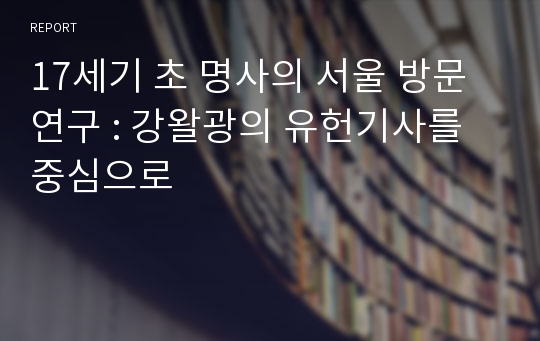 REPORT

17세기 초 명사의 서울 방문 연구 : 강왈광의 유헌기사를 중심으로